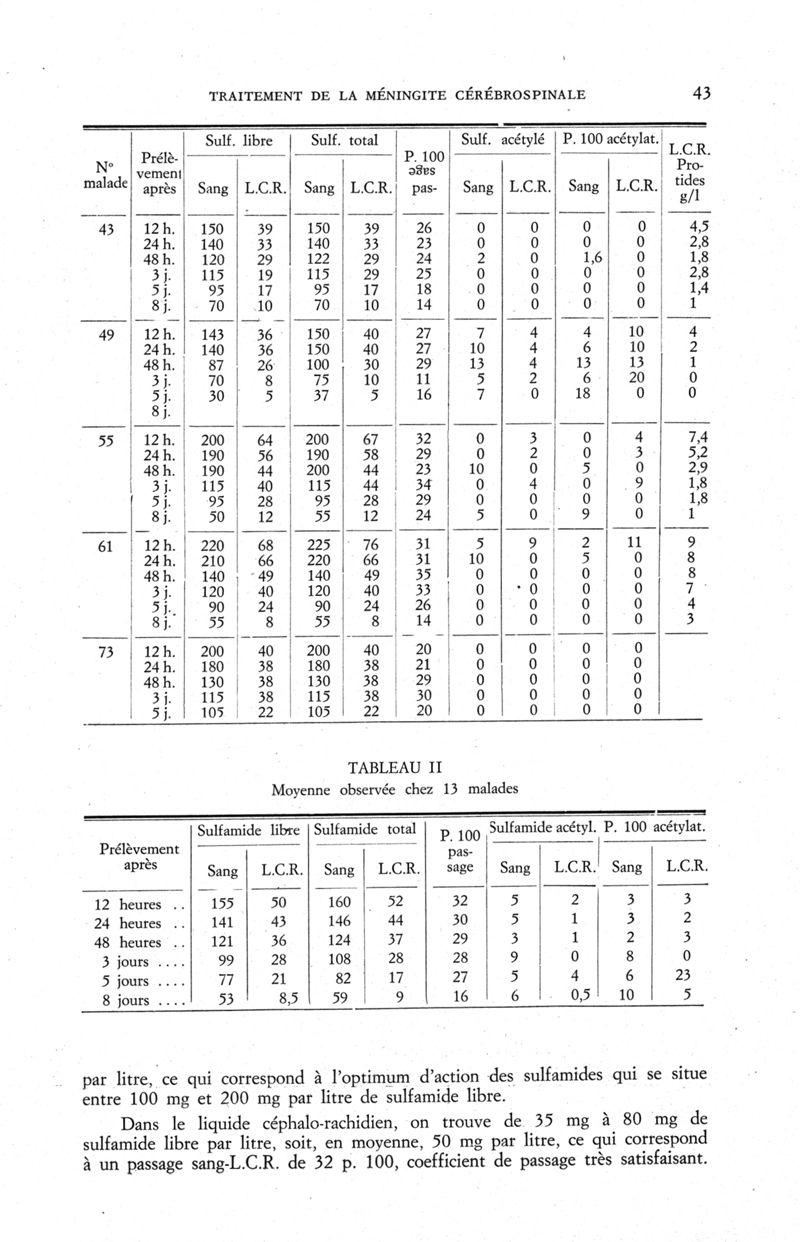 TRAITEMENT DE LA MÉNINGITE CÉRÉBROSPINALE 43

| N° malade | Prélèvement après | Sulf. libre Sang | Sulf. libre L.C.R. | Sulf. total Sang | Sulf. total L.C.R. | P. 100 passage | Sulf. acétylé Sang | Sulf. acétylé L.C.R. | P. 100 acétylat. Sang | P. 100 acétylat. L.C.R. | L.C.R. Protides g/l |
|---|---|---|---|---|---|---|---|---|---|---|---|
| 43 | 12 h. | 150 | 39 | 150 | 39 | 26 | 0 | 0 | 0 | 0 | 4,5 |
| | 24 h. | 140 | 33 | 140 | 33 | 23 | 0 | 0 | 0 | 0 | 2,8 |
| | 48 h. | 120 | 29 | 122 | 29 | 24 | 2 | 0 | 1,6 | 0 | 1,8 |
| | 3 j. | 115 | 19 | 115 | 29 | 25 | 0 | 0 | 0 | 0 | 2,8 |
| | 5 j. | 95 | 17 | 95 | 17 | 18 | 0 | 0 | 0 | 0 | 1,4 |
| | 8 j. | 70 | 10 | 70 | 10 | 14 | 0 | 0 | 0 | 0 | 1 |
| 49 | 12 h. | 143 | 36 | 150 | 40 | 27 | 7 | 4 | 4 | 10 | 4 |
| | 24 h. | 140 | 36 | 150 | 40 | 27 | 10 | 4 | 6 | 10 | 2 |
| | 48 h. | 87 | 26 | 100 | 30 | 29 | 13 | 4 | 13 | 13 | 1 |
| | 3 j. | 70 | 8 | 75 | 10 | 11 | 5 | 2 | 6 | 20 | 0 |
| | 5 j. | 30 | 5 | 37 | 5 | 16 | 7 | 0 | 18 | 0 | 0 |
| | 8 j. | | | | | | | | | | |
| 55 | 12 h. | 200 | 64 | 200 | 67 | 32 | 0 | 3 | 0 | 4 | 7,4 |
| | 24 h. | 190 | 56 | 190 | 58 | 29 | 0 | 2 | 0 | 3 | 5,2 |
| | 48 h. | 190 | 44 | 200 | 44 | 23 | 10 | 0 | 5 | 0 | 2,9 |
| | 3 j. | 115 | 40 | 115 | 44 | 34 | 0 | 4 | 0 | 9 | 1,8 |
| | 5 j. | 95 | 28 | 95 | 28 | 29 | 0 | 0 | 0 | 0 | 1,8 |
| | 8 j. | 50 | 12 | 55 | 12 | 24 | 5 | 0 | 9 | 0 | 1 |
| 61 | 12 h. | 220 | 68 | 225 | 76 | 31 | 5 | 9 | 2 | 11 | 9 |
| | 24 h. | 210 | 66 | 220 | 66 | 31 | 10 | 0 | 5 | 0 | 8 |
| | 48 h. | 140 | 49 | 140 | 49 | 35 | 0 | 0 | 0 | 0 | 8 |
| | 3 j. | 120 | 40 | 120 | 40 | 33 | 0 | 0 | 0 | 0 | 7 |
| | 5 j. | 90 | 24 | 90 | 24 | 26 | 0 | 0 | 0 | 0 | 4 |
| | 8 j. | 55 | 8 | 55 | 8 | 14 | 0 | 0 | 0 | 0 | 3 |
| 73 | 12 h. | 200 | 40 | 200 | 40 | 20 | 0 | 0 | 0 | 0 | |
| | 24 h. | 180 | 38 | 180 | 38 | 21 | 0 | 0 | 0 | 0 | |
| | 48 h. | 130 | 38 | 130 | 38 | 29 | 0 | 0 | 0 | 0 | |
| | 3 j. | 115 | 38 | 115 | 38 | 30 | 0 | 0 | 0 | 0 | |
| | 5 j. | 105 | 22 | 105 | 22 | 20 | 0 | 0 | 0 | 0 | |

TABLEAU II
Moyenne observée chez 13 malades

| Prélèvement après | Sulfamide libre Sang | Sulfamide libre L.C.R. | Sulfamide total Sang | Sulfamide total L.C.R. | P. 100 passage | Sulfamide acétyl. Sang | Sulfamide acétyl. L.C.R. | P. 100 acétylat. Sang | P. 100 acétylat. L.C.R. |
|---|---|---|---|---|---|---|---|---|---|
| 12 heures .. | 155 | 50 | 160 | 52 | 32 | 5 | 2 | 3 | 3 |
| 24 heures .. | 141 | 43 | 146 | 44 | 30 | 5 | 1 | 3 | 2 |
| 48 heures .. | 121 | 36 | 124 | 37 | 29 | 3 | 1 | 2 | 3 |
| 3 jours .... | 99 | 28 | 108 | 28 | 28 | 9 | 0 | 8 | 0 |
| 5 jours .... | 77 | 21 | 82 | 17 | 27 | 5 | 4 | 6 | 23 |
| 8 jours .... | 53 | 8,5 | 59 | 9 | 16 | 6 | 0,5 | 10 | 5 |

par litre, ce qui correspond à l'optimum d'action des sulfamides qui se situe entre 100 mg et 200 mg par litre de sulfamide libre.

Dans le liquide céphalo-rachidien, on trouve de 35 mg à 80 mg de sulfamide libre par litre, soit, en moyenne, 50 mg par litre, ce qui correspond à un passage sang-L.C.R. de 32 p. 100, coefficient de passage très satisfaisant.